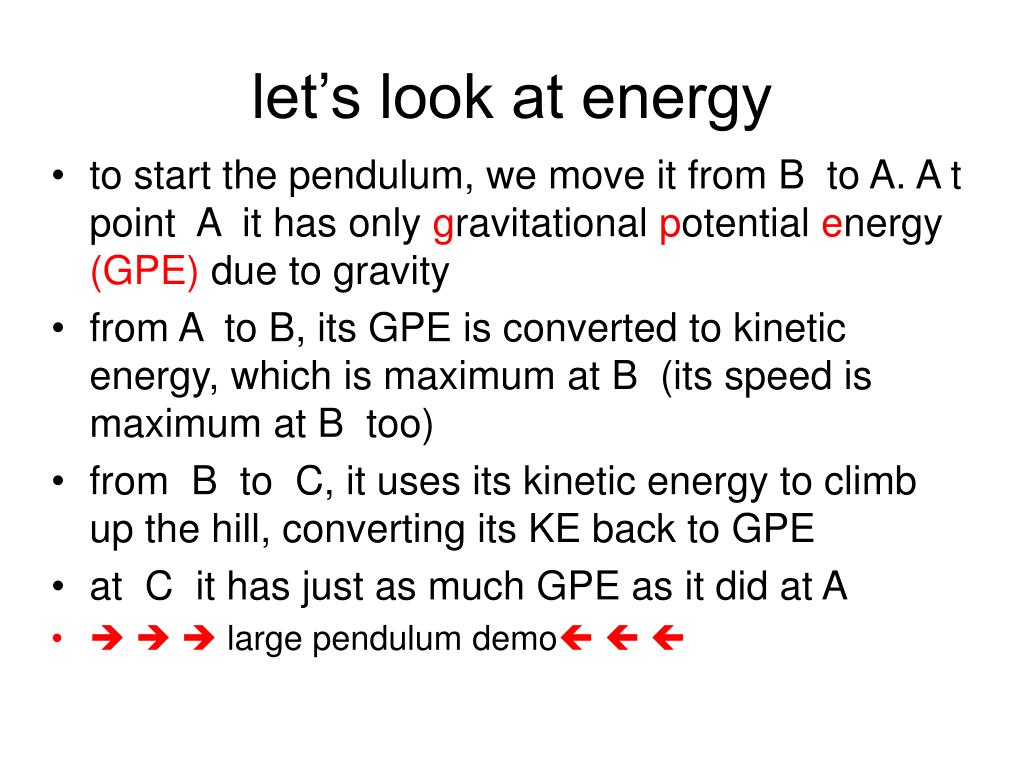 let's look at energy

• to start the pendulum, we move it from B to A. A t point A it has only gravitational potential energy (GPE) due to gravity
• from A to B, its GPE is converted to kinetic energy, which is maximum at B (its speed is maximum at B too)
• from B to C, it uses its kinetic energy to climb up the hill, converting its KE back to GPE
• at C it has just as much GPE as it did at A
• ➔ ➔ ➔ large pendulum demo🡸 🡸 🡸